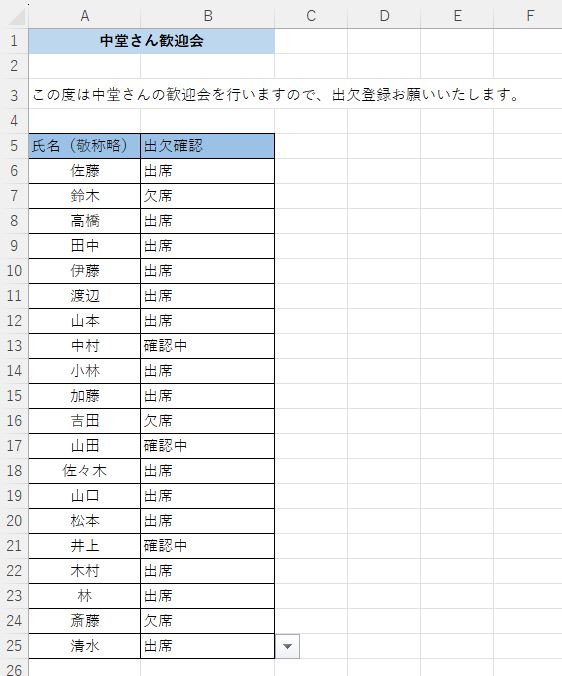 | | A | B | C | D | E | F |
|---|---|---|---|---|---|---|
| 1 | 中堂さん歓迎会 | | | | | |
| 2 | | | | | | |
| 3 | この度は中堂さんの歓迎会を行いますので、出欠登録お願いいたします。 | | | | | |
| 4 | | | | | | |
| 5 | 氏名（敬称略） | 出欠確認 | | | | |
| 6 | 佐藤 | 出席 | | | | |
| 7 | 鈴木 | 欠席 | | | | |
| 8 | 高橋 | 出席 | | | | |
| 9 | 田中 | 出席 | | | | |
| 10 | 伊藤 | 出席 | | | | |
| 11 | 渡辺 | 出席 | | | | |
| 12 | 山本 | 出席 | | | | |
| 13 | 中村 | 確認中 | | | | |
| 14 | 小林 | 出席 | | | | |
| 15 | 加藤 | 出席 | | | | |
| 16 | 吉田 | 欠席 | | | | |
| 17 | 山田 | 確認中 | | | | |
| 18 | 佐々木 | 出席 | | | | |
| 19 | 山口 | 出席 | | | | |
| 20 | 松本 | 出席 | | | | |
| 21 | 井上 | 確認中 | | | | |
| 22 | 木村 | 出席 | | | | |
| 23 | 林 | 出席 | | | | |
| 24 | 斎藤 | 欠席 | | | | |
| 25 | 清水 | 出席 | | | | |
| 26 | | | | | | |